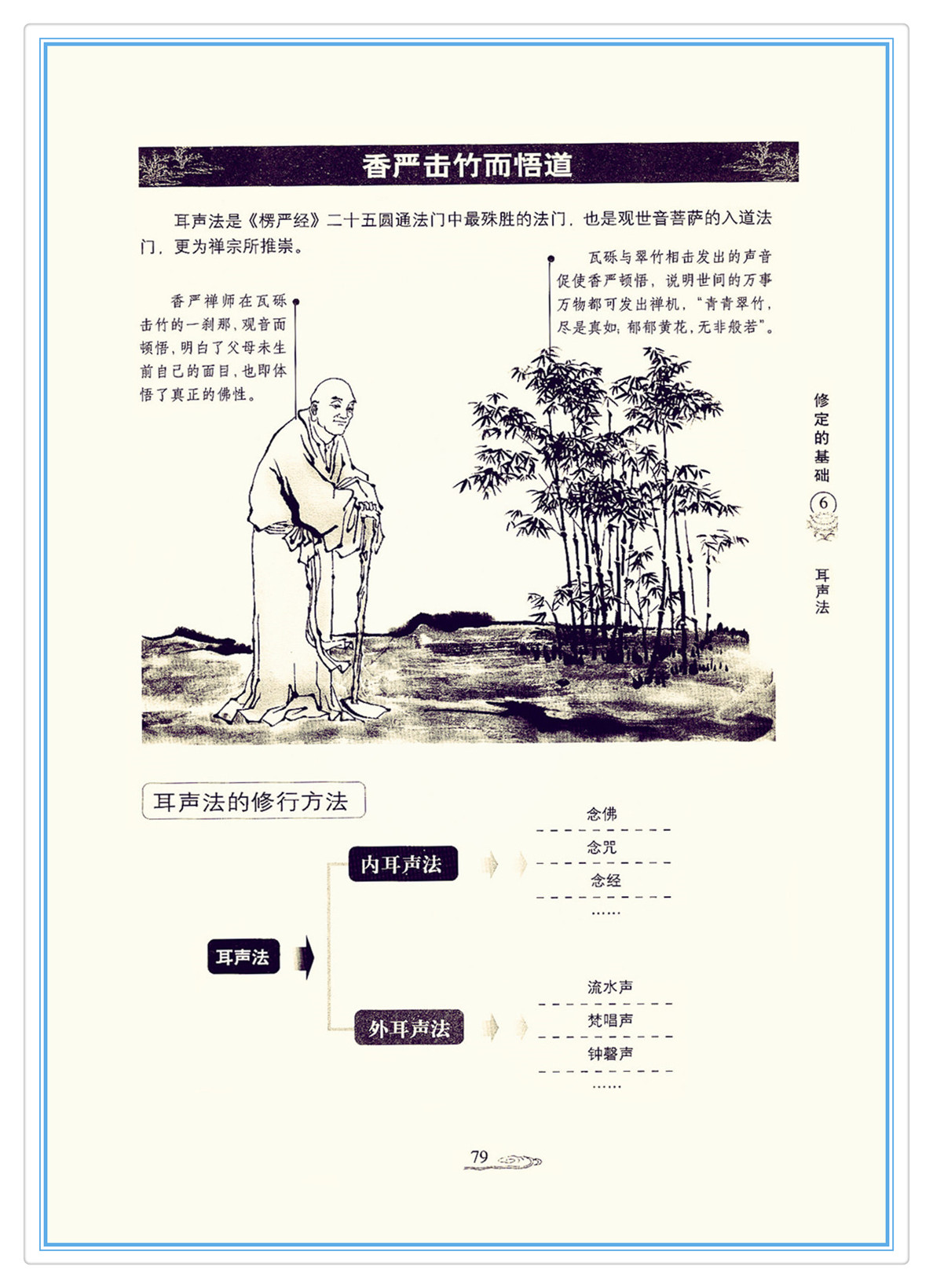 香严击竹而悟道

耳声法是《楞严经》二十五圆通法门中最殊胜的法门，也是观世音菩萨的入道法门，更为禅宗所推崇。

香严禅师在瓦砾击竹的一刹那，观音而顿悟，明白了父母未生前自己的面目，也即体悟了真正的佛性。

瓦砾与翠竹相击发出的声音促使香严顿悟，说明世间的万事万物都可发出禅机，“青青翠竹，尽是真如；郁郁黄花，无非般若”。

修定的基础
6
耳声法

耳声法的修行方法

耳声法

内耳声法

念佛
念咒
念经
……

外耳声法

流水声
梵唱声
钟磬声
……

79